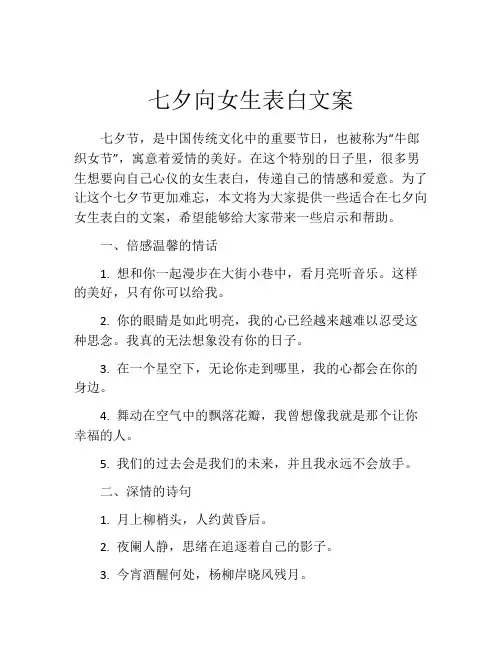 七夕向女生表白文案

七夕节，是中国传统文化中的重要节日，也被称为“牛郎织女节”，寓意着爱情的美好。在这个特别的日子里，很多男生想要向自己心仪的女生表白，传递自己的情感和爱意。为了让这个七夕节更加难忘，本文将为大家提供一些适合在七夕向女生表白的文案，希望能够给大家带来一些启示和帮助。

一、倍感温馨的情话

1. 想和你一起漫步在大街小巷中，看月亮听音乐。这样的美好，只有你可以给我。

2. 你的眼睛是如此明亮，我的心已经越来越难以忍受这种思念。我真的无法想象没有你的日子。

3. 在一个星空下，无论你走到哪里，我的心都会在你的身边。

4. 舞动在空气中的飘落花瓣，我曾想像我就是那个让你幸福的人。

5. 我们的过去会是我们的未来，并且我永远不会放手。

二、深情的诗句

1. 月上柳梢头，人约黄昏后。

2. 夜阑人静，思绪在追逐着自己的影子。

3. 今宵酒醒何处，杨柳岸晓风残月。